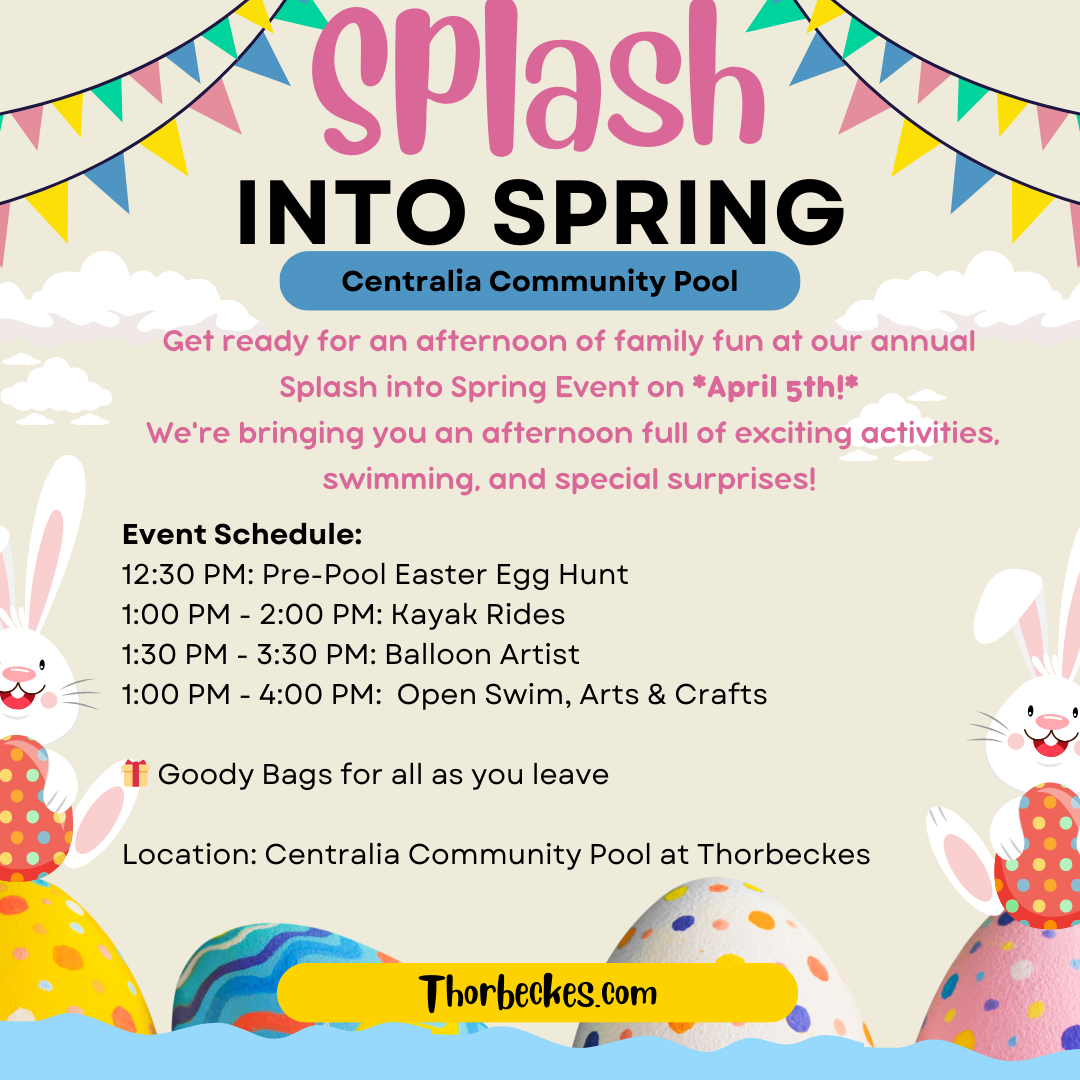 Splash
INTO SPRING
Centralia Community Pool

Get ready for an afternoon of family fun at our annual Splash into Spring Event on *April 5th!*
We're bringing you an afternoon full of exciting activities, swimming, and special surprises!

Event Schedule:
12:30 PM: Pre-Pool Easter Egg Hunt
1:00 PM - 2:00 PM: Kayak Rides
1:30 PM - 3:30 PM: Balloon Artist
1:00 PM - 4:00 PM: Open Swim, Arts & Crafts

🎁 Goody Bags for all as you leave

Location: Centralia Community Pool at Thorbeckes

Thorbeckes.com